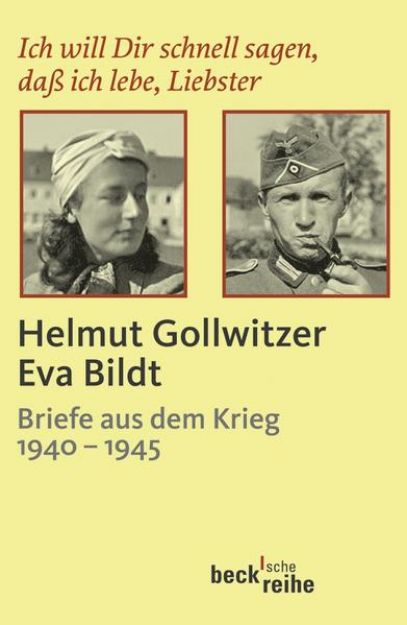 Ich will Dir schnell sagen, daß ich lebe, Liebster

Helmut Gollwitzer
Eva Bildt

Briefe aus dem Krieg
1940 – 1945

beck'sche reihe